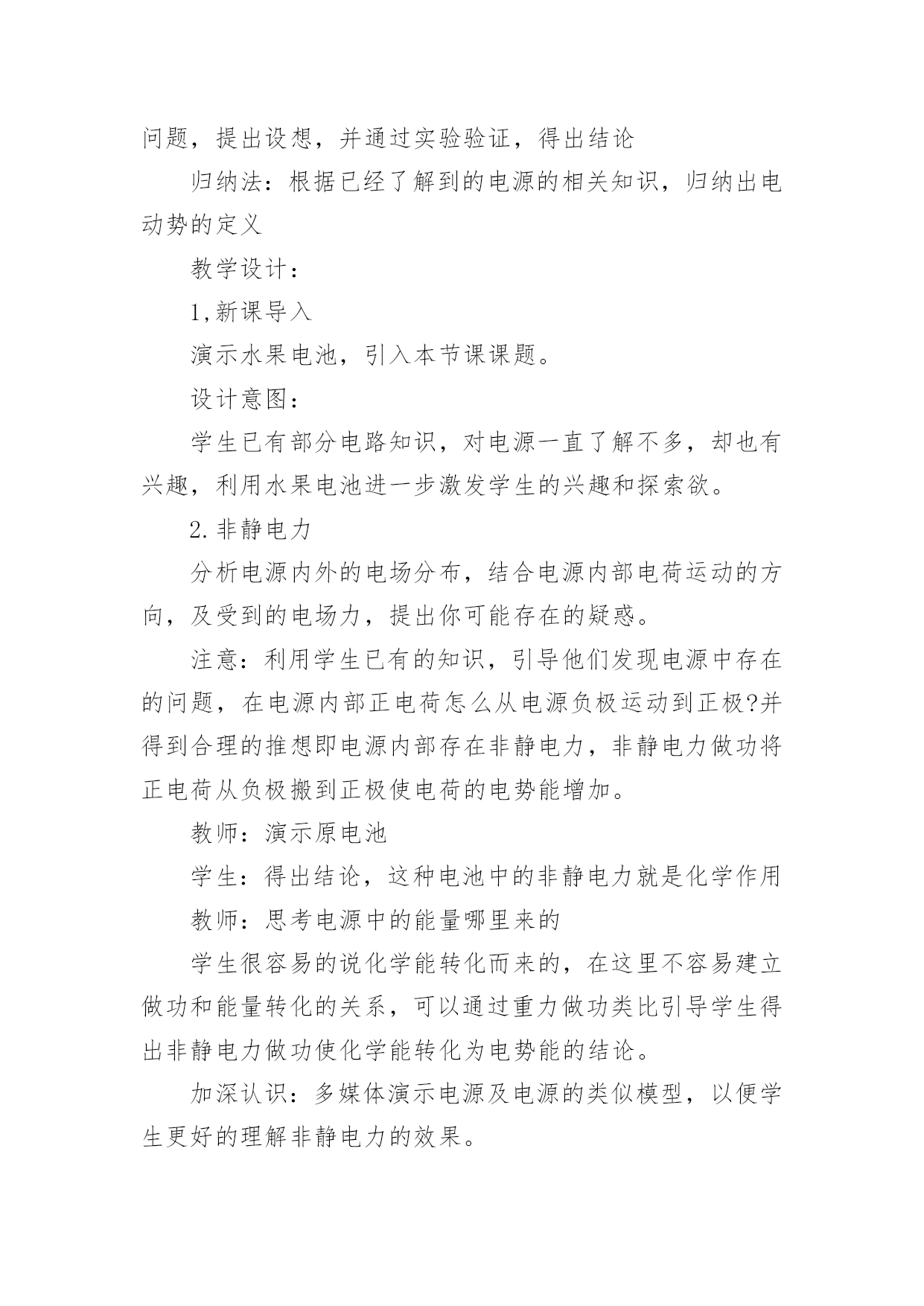 问题，提出设想，并通过实验验证，得出结论

归纳法：根据已经了解到的电源的相关知识，归纳出电动势的定义

教学设计：

1,新课导入

演示水果电池，引入本节课课题。

设计意图：

学生已有部分电路知识，对电源一直了解不多，却也有兴趣，利用水果电池进一步激发学生的兴趣和探索欲。

2.非静电力

分析电源内外的电场分布，结合电源内部电荷运动的方向，及受到的电场力，提出你可能存在的疑惑。

注意：利用学生已有的知识，引导他们发现电源中存在的问题，在电源内部正电荷怎么从电源负极运动到正极?并得到合理的推想即电源内部存在非静电力，非静电力做功将正电荷从负极搬到正极使电荷的电势能增加。

教师：演示原电池

学生：得出结论，这种电池中的非静电力就是化学作用

教师：思考电源中的能量哪里来的

学生很容易的说化学能转化而来的，在这里不容易建立做功和能量转化的关系，可以通过重力做功类比引导学生得出非静电力做功使化学能转化为电势能的结论。

加深认识：多媒体演示电源及电源的类似模型，以便学生更好的理解非静电力的效果。